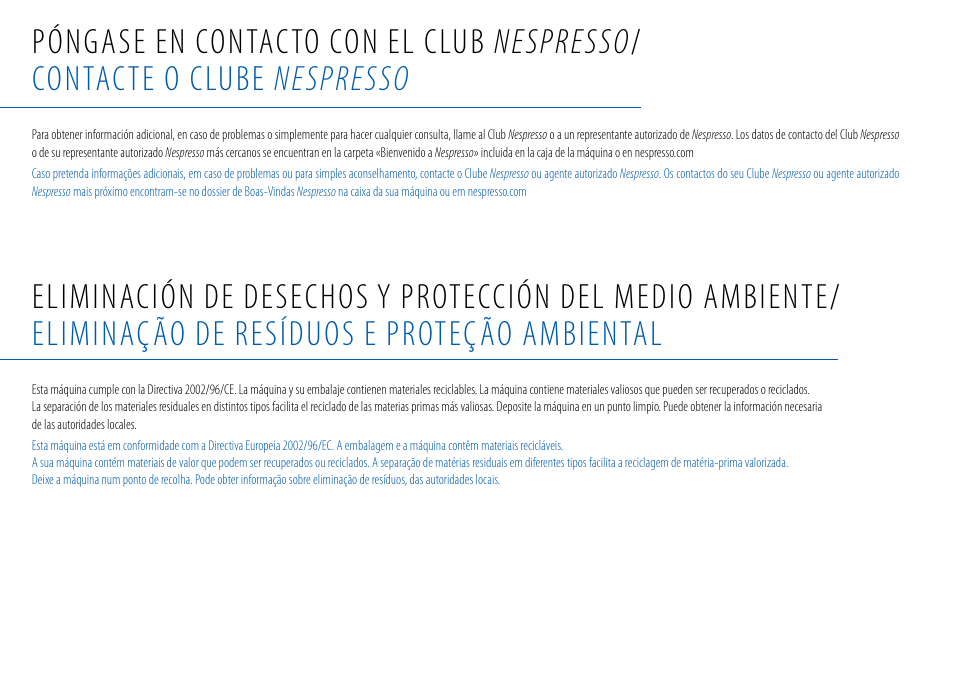 PÓNGASE EN CONTACTO CON EL CLUB NESPRESSO/
CONTACTE O CLUBE NESPRESSO

Para obtener información adicional, en caso de problemas o simplemente para hacer cualquier consulta, llame al Club Nespresso o a un representante autorizado de Nespresso. Los datos de contacto del Club Nespresso o de su representante autorizado Nespresso más cercanos se encuentran en la carpeta «Bienvenido a Nespresso» incluida en la caja de la máquina o en nespresso.com

Caso pretenda informações adicionais, em caso de problemas ou para simples aconselhamento, contacte o Clube Nespresso ou agente autorizado Nespresso. Os contactos do seu Clube Nespresso ou agente autorizado Nespresso mais próximo encontram-se no dossier de Boas-Vindas Nespresso na caixa da sua máquina ou em nespresso.com

ELIMINACIÓN DE DESECHOS Y PROTECCIÓN DEL MEDIO AMBIENTE/
ELIMINAÇÃO DE RESÍDUOS E PROTEÇÃO AMBIENTAL

Esta máquina cumple con la Directiva 2002/96/CE. La máquina y su embalaje contienen materiales reciclables. La máquina contiene materiales valiosos que pueden ser recuperados o reciclados. La separación de los materiales residuales en distintos tipos facilita el reciclado de las materias primas más valiosas. Deposite la máquina en un punto limpio. Puede obtener la información necesaria de las autoridades locales.

Esta máquina está em conformidade com a Directiva Europeia 2002/96/EC. A embalagem e a máquina contêm materiais recicláveis.
A sua máquina contém materiais de valor que podem ser recuperados ou reciclados. A separação de matérias residuais em diferentes tipos facilita a reciclagem de matéria-prima valorizada.
Deixe a máquina num ponto de recolha. Pode obter informação sobre eliminação de resíduos, das autoridades locais.